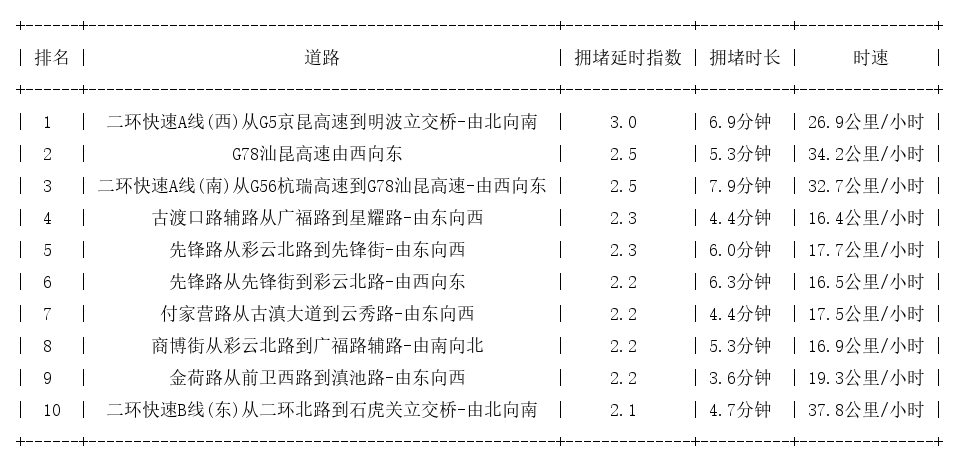 | 排名 | 道路 | 拥堵延时指数 | 拥堵时长 | 时速 |
|---|---|---|---|---|
| 1 | 二环快速A线(西)从G5京昆高速到明波立交桥-由北向南 | 3.0 | 6.9分钟 | 26.9公里/小时 |
| 2 | G78汕昆高速由西向东 | 2.5 | 5.3分钟 | 34.2公里/小时 |
| 3 | 二环快速A线(南)从G56杭瑞高速到G78汕昆高速-由西向东 | 2.5 | 7.9分钟 | 32.7公里/小时 |
| 4 | 古渡口路辅路从广福路到星耀路-由东向西 | 2.3 | 4.4分钟 | 16.4公里/小时 |
| 5 | 先锋路从彩云北路到先锋街-由东向西 | 2.3 | 6.0分钟 | 17.7公里/小时 |
| 6 | 先锋路从先锋街到彩云北路-由西向东 | 2.2 | 6.3分钟 | 16.5公里/小时 |
| 7 | 付家营路从古滇大道到云秀路-由东向西 | 2.2 | 4.4分钟 | 17.5公里/小时 |
| 8 | 商博街从彩云北路到广福路辅路-由南向北 | 2.2 | 5.3分钟 | 16.9公里/小时 |
| 9 | 金荷路从前卫西路到滇池路-由东向西 | 2.2 | 3.6分钟 | 19.3公里/小时 |
| 10 | 二环快速B线(东)从二环北路到石虎关立交桥-由北向南 | 2.1 | 4.7分钟 | 37.8公里/小时 |